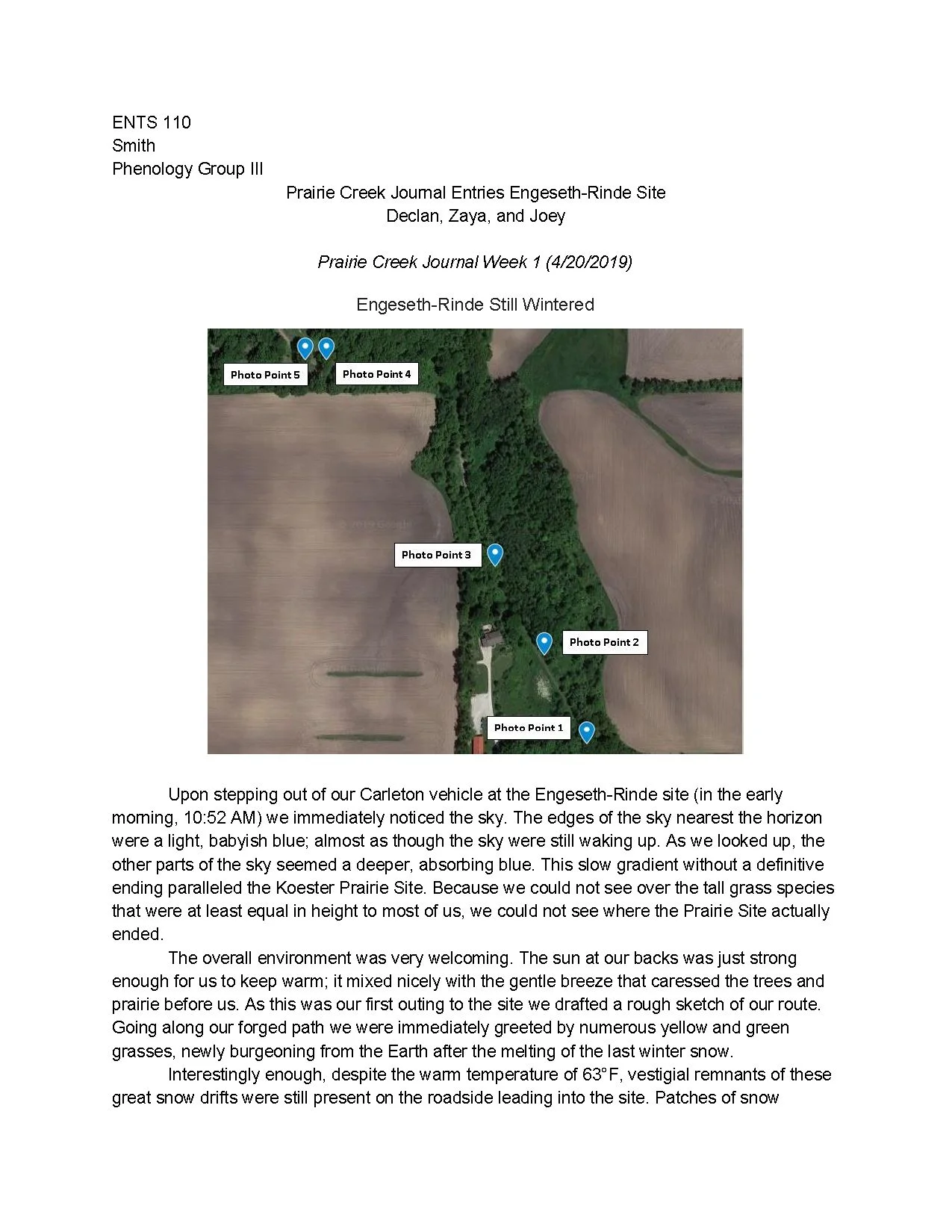 ENTS 110
Smith
Phenology Group III

Prairie Creek Journal Entries Engeseth-Rinde Site
Declan, Zaya, and Joey

Prairie Creek Journal Week 1 (4/20/2019)

Engeseth-Rinde Still Wintered

Photo Point 5
Photo Point 4
Photo Point 3
Photo Point 2
Photo Point 1

Upon stepping out of our Carleton vehicle at the Engeseth-Rinde site (in the early morning, 10:52 AM) we immediately noticed the sky. The edges of the sky nearest the horizon were a light, babyish blue; almost as though the sky were still waking up. As we looked up, the other parts of the sky seemed a deeper, absorbing blue. This slow gradient without a definitive ending paralleled the Koester Prairie Site. Because we could not see over the tall grass species that were at least equal in height to most of us, we could not see where the Prairie Site actually ended.

The overall environment was very welcoming. The sun at our backs was just strong enough for us to keep warm; it mixed nicely with the gentle breeze that caressed the trees and prairie before us. As this was our first outing to the site we drafted a rough sketch of our route. Going along our forged path we were immediately greeted by numerous yellow and green grasses, newly burgeoning from the Earth after the melting of the last winter snow.

Interestingly enough, despite the warm temperature of 63°F, vestigial remnants of these great snow drifts were still present on the roadside leading into the site. Patches of snow